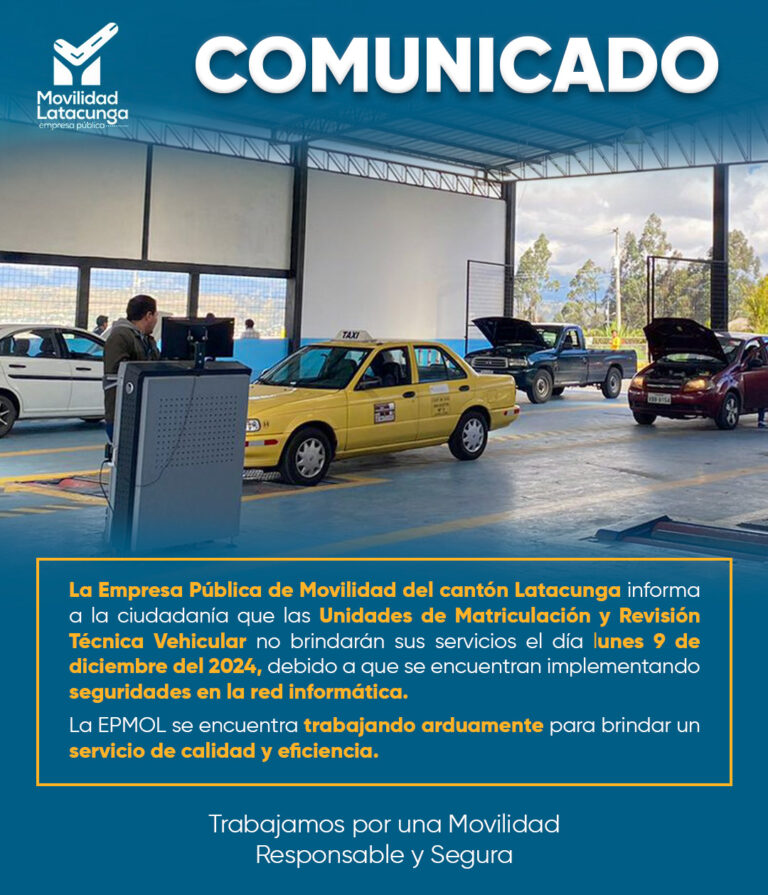 Movilidad Latacunga
empresa pública

COMUNICADO

TAXI

La Empresa Pública de Movilidad del cantón Latacunga informa a la ciudadanía que las Unidades de Matriculación y Revisión Técnica Vehicular no brindarán sus servicios el día lunes 9 de diciembre del 2024, debido a que se encuentran implementando seguridades en la red informática.

La EPMOL se encuentra trabajando arduamente para brindar un servicio de calidad y eficiencia.

Trabajamos por una Movilidad Responsable y Segura